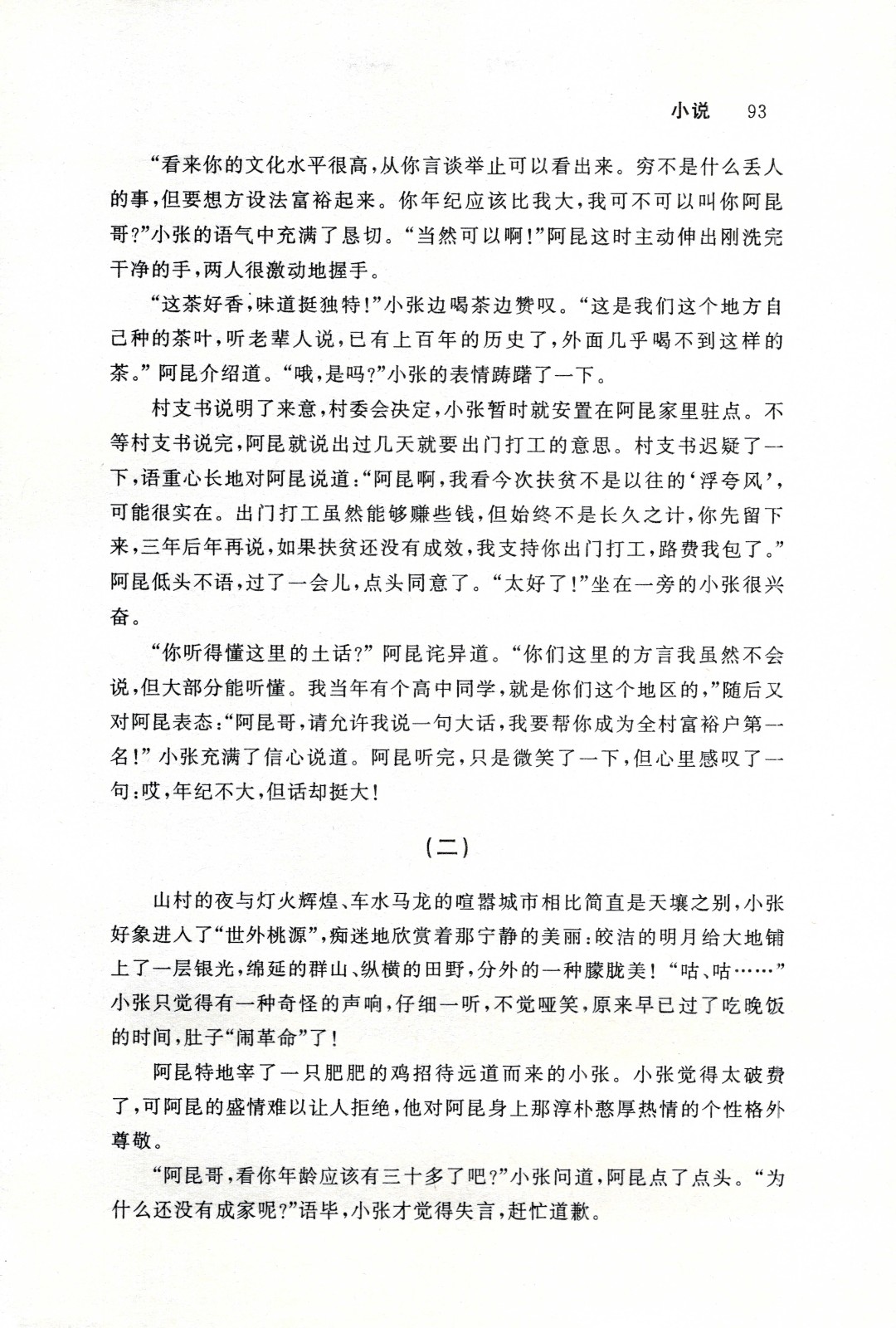 小说　93

“看来你的文化水平很高，从你言谈举止可以看出来。穷不是什么丢人的事，但要想方设法富裕起来。你年纪应该比我大，我可不可以叫你阿昆哥？”小张的语气中充满了恳切。“当然可以啊！”阿昆这时主动伸出刚洗完干净的手，两人很激动地握手。

“这茶好香，味道挺独特！”小张边喝茶边赞叹。“这是我们这个地方自己种的茶叶，听老辈人说，已有上百年的历史了，外面几乎喝不到这样的茶。”阿昆介绍道。“哦，是吗？”小张的表情踌躇了一下。

村支书说明了来意，村委会决定，小张暂时就安置在阿昆家里驻点。不等村支书说完，阿昆就说出过几天就要出门打工的意思。村支书迟疑了一下，语重心长地对阿昆说道：“阿昆啊，我看今次扶贫不是以往的‘浮夸风’，可能很实在。出门打工虽然能够赚些钱，但始终不是长久之计，你先留下来，三年后年再说，如果扶贫还没有成效，我支持你出门打工，路费我包了。”阿昆低头不语，过了一会儿，点头同意了。“太好了！”坐在一旁的小张很兴奋。

“你听得懂这里的土话？”阿昆诧异道。“你们这里的方言我虽然不会说，但大部分能听懂。我当年有个高中同学，就是你们这个地区的，”随后又对阿昆表态：“阿昆哥，请允许我说一句大话，我要帮你成为全村富裕户第一名！”小张充满了信心说道。阿昆听完，只是微笑了一下，但心里感叹了一句：哎，年纪不大，但话却挺大！

（二）

山村的夜与灯火辉煌、车水马龙的喧嚣城市相比简直是天壤之别，小张好象进入了“世外桃源”，痴迷地欣赏着那宁静的美丽：皎洁的明月给大地铺上了一层银光，绵延的群山、纵横的田野，分外的一种朦胧美！“咕、咕……”小张只觉得有一种奇怪的声响，仔细一听，不觉哑笑，原来早已过了吃晚饭的时间，肚子“闹革命”了！

阿昆特地宰了一只肥肥的鸡招待远道而来的小张。小张觉得太破费了，可阿昆的盛情难以让人拒绝，他对阿昆身上那淳朴憨厚热情的个性格外尊敬。

“阿昆哥，看你年龄应该有三十多了吧？”小张问道，阿昆点了点头。“为什么还没有成家呢？”语毕，小张才觉得失言，赶忙道歉。